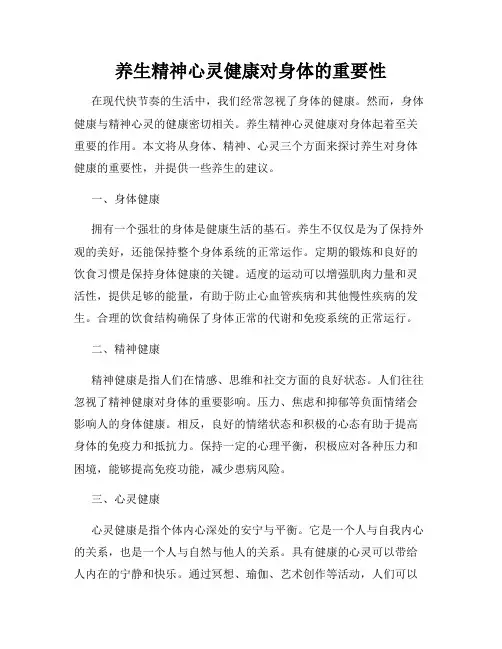 养生精神心灵健康对身体的重要性

在现代快节奏的生活中，我们经常忽视了身体的健康。然而，身体健康与精神心灵的健康密切相关。养生精神心灵健康对身体起着至关重要的作用。本文将从身体、精神、心灵三个方面来探讨养生对身体健康的重要性，并提供一些养生的建议。

一、身体健康

拥有一个强壮的身体是健康生活的基石。养生不仅仅是为了保持外观的美好，还能保持整个身体系统的正常运作。定期的锻炼和良好的饮食习惯是保持身体健康的关键。适度的运动可以增强肌肉力量和灵活性，提供足够的能量，有助于防止心血管疾病和其他慢性疾病的发生。合理的饮食结构确保了身体正常的代谢和免疫系统的正常运行。

二、精神健康

精神健康是指人们在情感、思维和社交方面的良好状态。人们往往忽视了精神健康对身体的重要影响。压力、焦虑和抑郁等负面情绪会影响人的身体健康。相反，良好的情绪状态和积极的心态有助于提高身体的免疫力和抵抗力。保持一定的心理平衡，积极应对各种压力和困境，能够提高免疫功能，减少患病风险。

三、心灵健康

心灵健康是指个体内心深处的安宁与平衡。它是一个人与自我内心的关系，也是一个人与自然与他人的关系。具有健康的心灵可以带给人内在的宁静和快乐。通过冥想、瑜伽、艺术创作等活动，人们可以